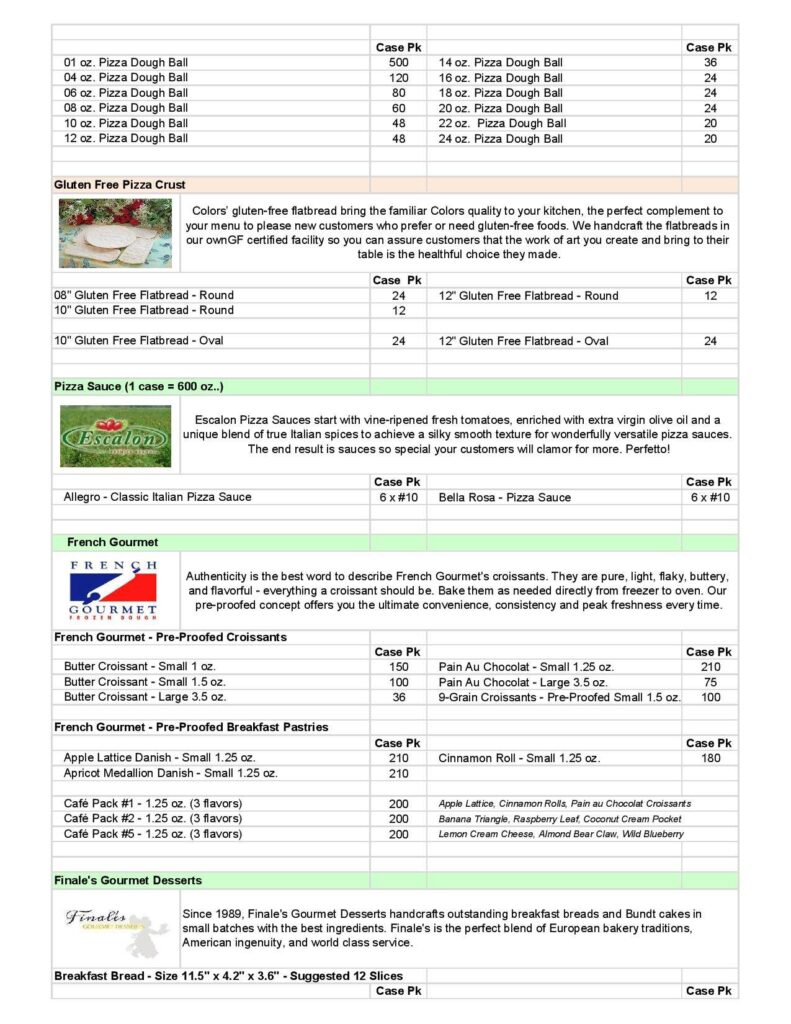 | | Case Pk | | Case Pk |
|---|---|---|---|
| 01 oz. Pizza Dough Ball | 500 | 14 oz. Pizza Dough Ball | 36 |
| 04 oz. Pizza Dough Ball | 120 | 16 oz. Pizza Dough Ball | 24 |
| 06 oz. Pizza Dough Ball | 80 | 18 oz. Pizza Dough Ball | 24 |
| 08 oz. Pizza Dough Ball | 60 | 20 oz. Pizza Dough Ball | 24 |
| 10 oz. Pizza Dough Ball | 48 | 22 oz. Pizza Dough Ball | 20 |
| 12 oz. Pizza Dough Ball | 48 | 24 oz. Pizza Dough Ball | 20 |

Gluten Free Pizza Crust

Colors' gluten-free flatbread bring the familiar Colors quality to your kitchen, the perfect complement to your menu to please new customers who prefer or need gluten-free foods. We handcraft the flatbreads in our ownGF certified facility so you can assure customers that the work of art you create and bring to their table is the healthful choice they made.

| | Case Pk | | Case Pk |
|---|---|---|---|
| 08" Gluten Free Flatbread - Round | 24 | 12" Gluten Free Flatbread - Round | 12 |
| 10" Gluten Free Flatbread - Round | 12 | | |
| 10" Gluten Free Flatbread - Oval | 24 | 12" Gluten Free Flatbread - Oval | 24 |

Pizza Sauce (1 case = 600 oz..)

Escalon

Escalon Pizza Sauces start with vine-ripened fresh tomatoes, enriched with extra virgin olive oil and a unique blend of true Italian spices to achieve a silky smooth texture for wonderfully versatile pizza sauces. The end result is sauces so special your customers will clamor for more. Perfetto!

| | Case Pk | | Case Pk |
|---|---|---|---|
| Allegro - Classic Italian Pizza Sauce | 6 x #10 | Bella Rosa - Pizza Sauce | 6 x #10 |

French Gourmet

FRENCH GOURMET FROZEN DOUGH

Authenticity is the best word to describe French Gourmet's croissants. They are pure, light, flaky, buttery, and flavorful - everything a croissant should be. Bake them as needed directly from freezer to oven. Our pre-proofed concept offers you the ultimate convenience, consistency and peak freshness every time.

French Gourmet - Pre-Proofed Croissants

| | Case Pk | | Case Pk |
|---|---|---|---|
| Butter Croissant - Small 1 oz. | 150 | Pain Au Chocolat - Small 1.25 oz. | 210 |
| Butter Croissant - Small 1.5 oz. | 100 | Pain Au Chocolat - Large 3.5 oz. | 75 |
| Butter Croissant - Large 3.5 oz. | 36 | 9-Grain Croissants - Pre-Proofed Small 1.5 oz. | 100 |

French Gourmet - Pre-Proofed Breakfast Pastries

| | Case Pk | | Case Pk |
|---|---|---|---|
| Apple Lattice Danish - Small 1.25 oz. | 210 | Cinnamon Roll - Small 1.25 oz. | 180 |
| Apricot Medallion Danish - Small 1.25 oz. | 210 | | |
| Café Pack #1 - 1.25 oz. (3 flavors) | 200 | Apple Lattice, Cinnamon Rolls, Pain au Chocolat Croissants | |
| Café Pack #2 - 1.25 oz. (3 flavors) | 200 | Banana Triangle, Raspberry Leaf, Coconut Cream Pocket | |
| Café Pack #5 - 1.25 oz. (3 flavors) | 200 | Lemon Cream Cheese, Almond Bear Claw, Wild Blueberry | |

Finale's Gourmet Desserts

Finale's GOURMET DESSERTS

Since 1989, Finale's Gourmet Desserts handcrafts outstanding breakfast breads and Bundt cakes in small batches with the best ingredients. Finale's is the perfect blend of European bakery traditions, American ingenuity, and world class service.

Breakfast Bread - Size 11.5" x 4.2" x 3.6" - Suggested 12 Slices

| | Case Pk | | Case Pk |
|---|---|---|---|